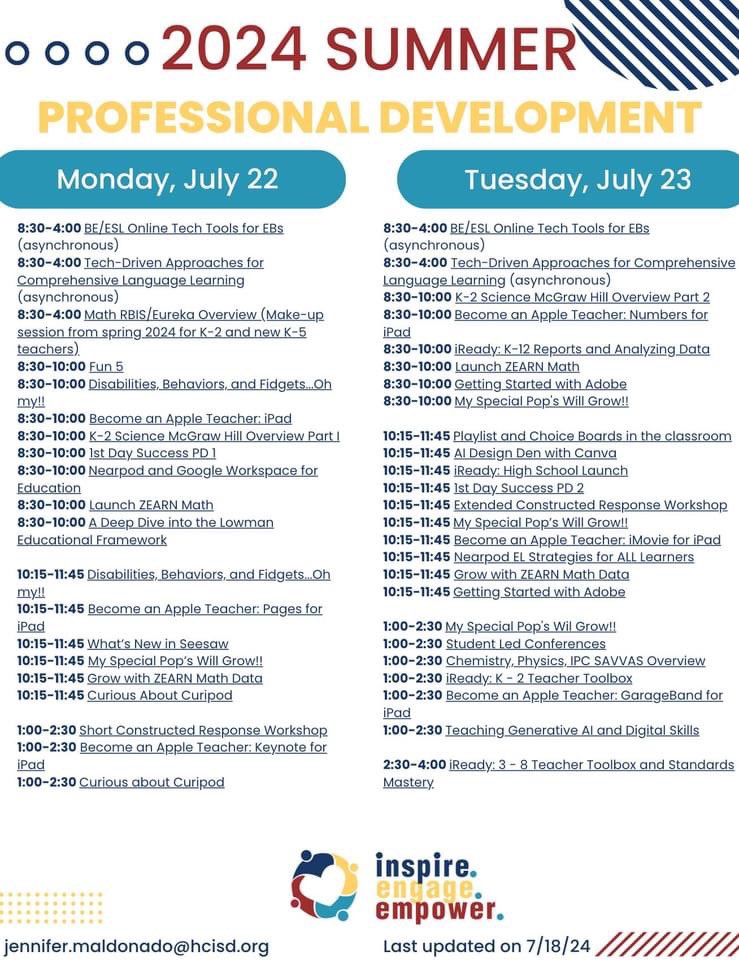 2024 SUMMER

PROFESSIONAL DEVELOPMENT

Monday, July 22

8:30-4:00 BE/ESL Online Tech Tools for EBs (asynchronous)
8:30-4:00 Tech-Driven Approaches for Comprehensive Language Learning (asynchronous)
8:30-4:00 Math RBIS/Eureka Overview (Make-up session from spring 2024 for K-2 and new K-5 teachers)
8:30-10:00 Fun 5
8:30-10:00 Disabilities, Behaviors, and Fidgets...Oh my!!
8:30-10:00 Become an Apple Teacher: iPad
8:30-10:00 K-2 Science McGraw Hill Overview Part I
8:30-10:00 1st Day Success PD 1
8:30-10:00 Nearpod and Google Workspace for Education
8:30-10:00 Launch ZEARN Math
8:30-10:00 A Deep Dive into the Lowman Educational Framework

10:15-11:45 Disabilities, Behaviors, and Fidgets...Oh my!!
10:15-11:45 Become an Apple Teacher: Pages for iPad
10:15-11:45 What's New in Seesaw
10:15-11:45 My Special Pop's Will Grow!!
10:15-11:45 Grow with ZEARN Math Data
10:15-11:45 Curious About Curipod

1:00-2:30 Short Constructed Response Workshop
1:00-2:30 Become an Apple Teacher: Keynote for iPad
1:00-2:30 Curious about Curipod

Tuesday, July 23

8:30-4:00 BE/ESL Online Tech Tools for EBs (asynchronous)
8:30-4:00 Tech-Driven Approaches for Comprehensive Language Learning (asynchronous)
8:30-10:00 K-2 Science McGraw Hill Overview Part 2
8:30-10:00 Become an Apple Teacher: Numbers for iPad
8:30-10:00 iReady: K-12 Reports and Analyzing Data
8:30-10:00 Launch ZEARN Math
8:30-10:00 Getting Started with Adobe
8:30-10:00 My Special Pop's Will Grow!!

10:15-11:45 Playlist and Choice Boards in the classroom
10:15-11:45 AI Design Den with Canva
10:15-11:45 iReady: High School Launch
10:15-11:45 1st Day Success PD 2
10:15-11:45 Extended Constructed Response Workshop
10:15-11:45 My Special Pop's Will Grow!!
10:15-11:45 Become an Apple Teacher: iMovie for iPad
10:15-11:45 Nearpod EL Strategies for ALL Learners
10:15-11:45 Grow with ZEARN Math Data
10:15-11:45 Getting Started with Adobe

1:00-2:30 My Special Pop's Wil Grow!!
1:00-2:30 Student Led Conferences
1:00-2:30 Chemistry, Physics, IPC SAVVAS Overview
1:00-2:30 iReady: K - 2 Teacher Toolbox
1:00-2:30 Become an Apple Teacher: GarageBand for iPad
1:00-2:30 Teaching Generative AI and Digital Skills

2:30-4:00 iReady: 3 - 8 Teacher Toolbox and Standards Mastery

inspire.
engage.
empower.

jennifer.maldonado@hcisd.org

Last updated on 7/18/24